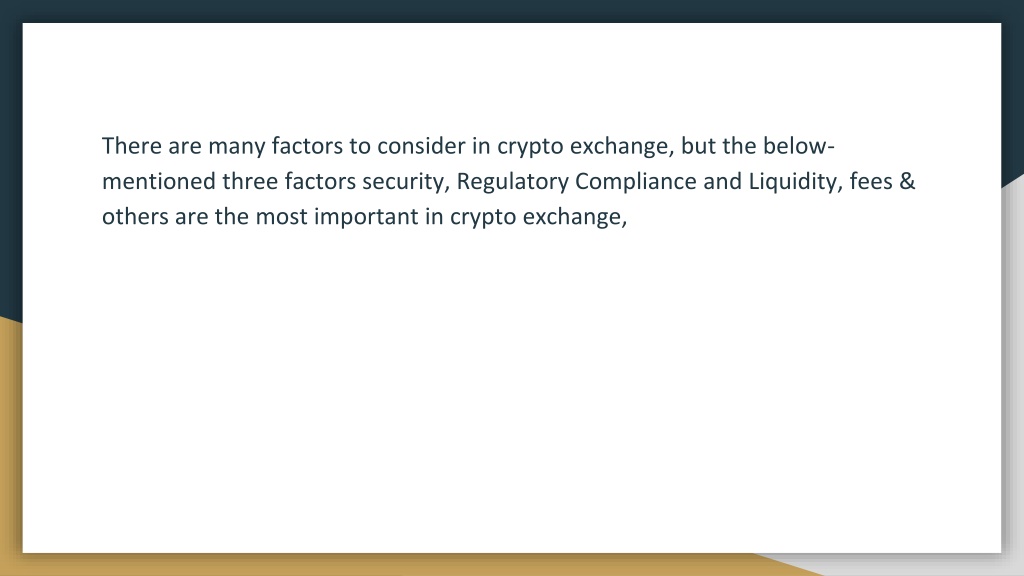 There are many factors to consider in crypto exchange, but the below-mentioned three factors security, Regulatory Compliance and Liquidity, fees & others are the most important in crypto exchange,